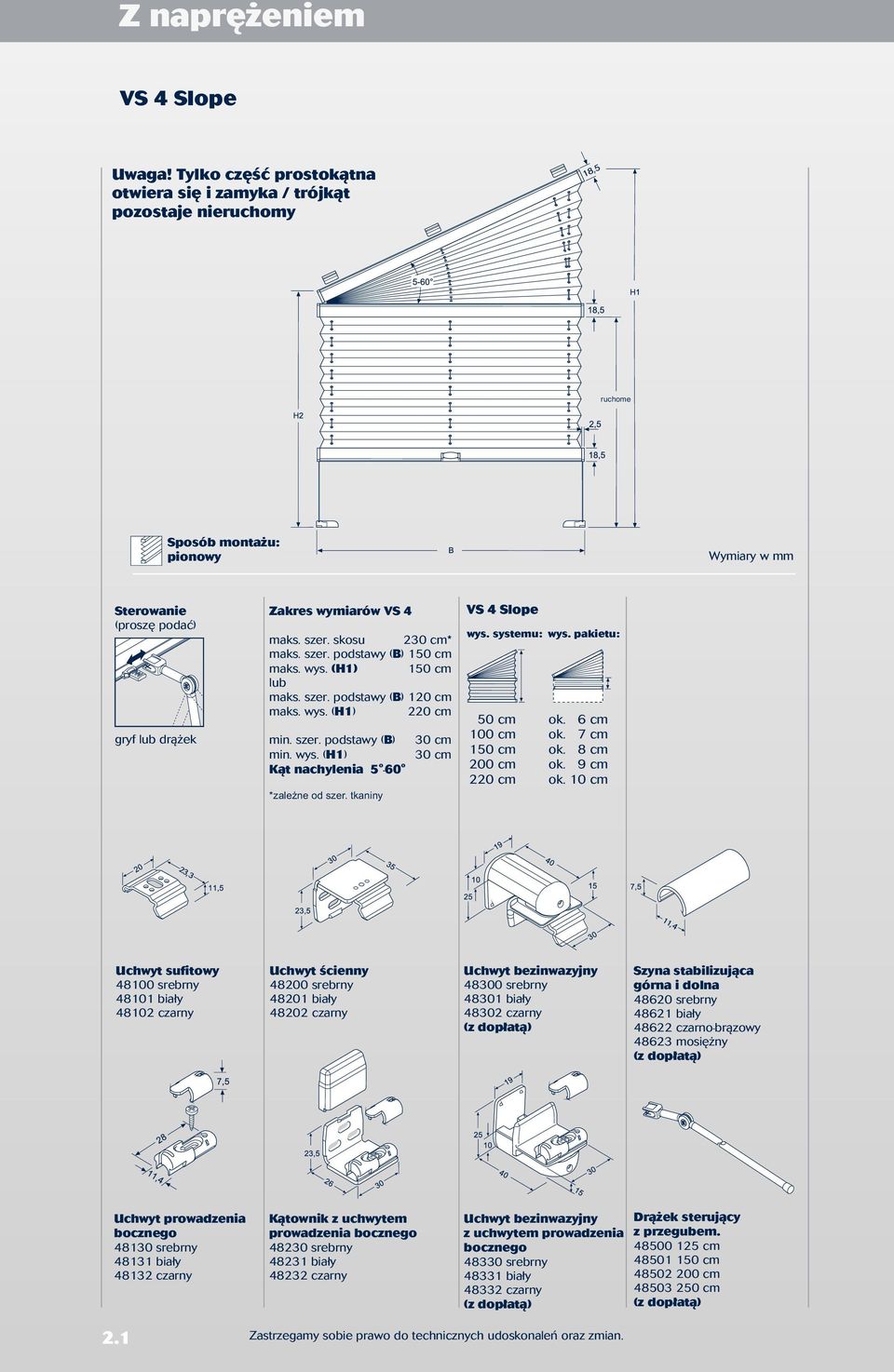 Z naprężeniem

VS 4 Slope

Uwaga! Tylko część prostokątna otwiera się i zamyka / trójkąt pozostaje nieruchomy

18,5
5-60°
H1
18,5
ruchome
H2
2,5
18,5

Sposób montażu: pionowy

B

Wymiary w mm

Sterowanie (proszę podać)

gryf lub drążek

Zakres wymiarów VS 4

maks. szer. skosu 230 cm*
maks. szer. podstawy (B) 150 cm
maks. wys. (H1) 150 cm
lub
maks. szer. podstawy (B) 120 cm
maks. wys. (H1) 220 cm

min. szer. podstawy (B) 30 cm
min. wys. (H1) 30 cm
Kąt nachylenia 5°-60°

*zależne od szer. tkaniny

VS 4 Slope

| wys. systemu: | wys. pakietu: |
|---|---|
| 50 cm | ok. 6 cm |
| 100 cm | ok. 7 cm |
| 150 cm | ok. 8 cm |
| 200 cm | ok. 9 cm |
| 220 cm | ok. 10 cm |

20
23,3
11,5
30
35
23,5
19
40
10
25
15
30
7,5
11,4

Uchwyt sufitowy
48100 srebrny
48101 biały
48102 czarny

Uchwyt ścienny
48200 srebrny
48201 biały
48202 czarny

Uchwyt bezinwazyjny
48300 srebrny
48301 biały
48302 czarny
(z dopłatą)

Szyna stabilizująca górna i dolna
48620 srebrny
48621 biały
48622 czarno-brązowy
48623 mosiężny
(z dopłatą)

7,5
28
11,4
23,5
26
30
19
25
10
40
30
15

Uchwyt prowadzenia bocznego
48130 srebrny
48131 biały
48132 czarny

Kątownik z uchwytem prowadzenia bocznego
48230 srebrny
48231 biały
48232 czarny

Uchwyt bezinwazyjny z uchwytem prowadzenia bocznego
48330 srebrny
48331 biały
48332 czarny
(z dopłatą)

Drążek sterujący z przegubem.
48500 125 cm
48501 150 cm
48502 200 cm
48503 250 cm
(z dopłatą)

2.1

Zastrzegamy sobie prawo do technicznych udoskonaleń oraz zmian.